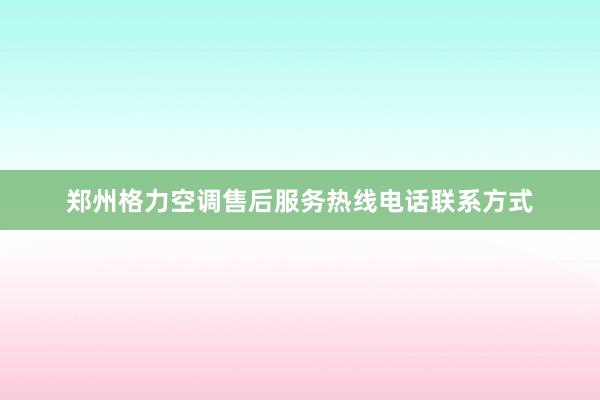 郑州格力空调售后服务热线电话联系方式